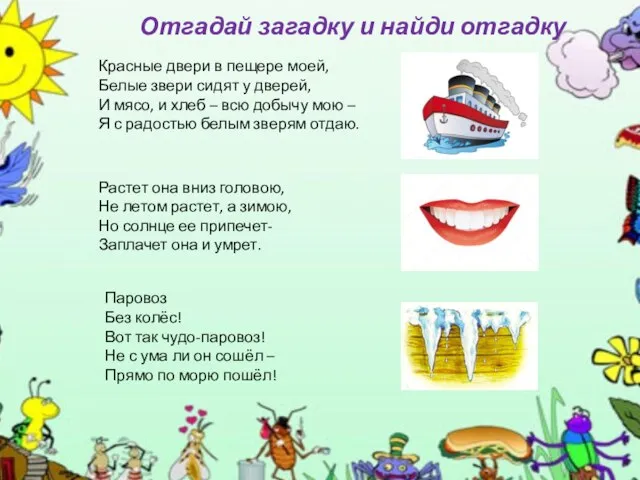 Отгадай загадку и найди отгадку

Красные двери в пещере моей,
Белые звери сидят у дверей,
И мясо, и хлеб – всю добычу мою –
Я с радостью белым зверям отдаю.

Растет она вниз головою,
Не летом растет, а зимою,
Но солнце ее припечет-
Заплачет она и умрет.

Паровоз
Без колёс!
Вот так чудо-паровоз!
Не с ума ли он сошёл –
Прямо по морю пошёл!